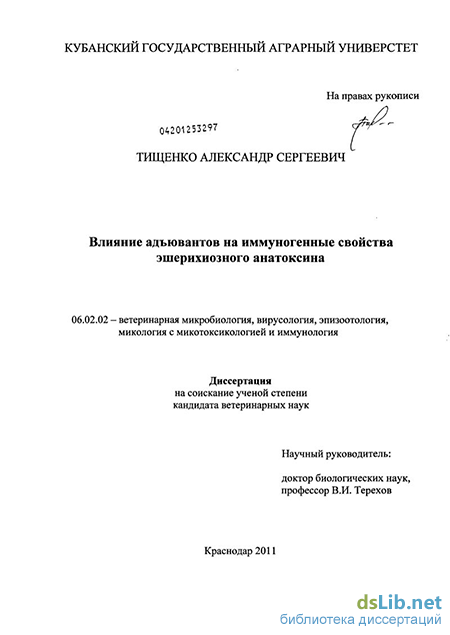 КУБАНСКИЙ ГОСУДАРСТВЕННЫЙ АГРАРНЫЙ УНИВЕРСТЕТ

На правах рукописи

04201253297

ТИЩЕНКО АЛЕКСАНДР СЕРГЕЕВИЧ

Влияние адъювантов на иммуногенные свойства эшерихиозного анатоксина

06.02.02 – ветеринарная микробиология, вирусология, эпизоотология, микология с микотоксикологией и иммунология

Диссертация
на соискание ученой степени
кандидата ветеринарных наук

Научный руководитель:

доктор биологических наук,
профессор В.И. Терехов

Краснодар 2011

dsLib.net
библиотека диссертаций